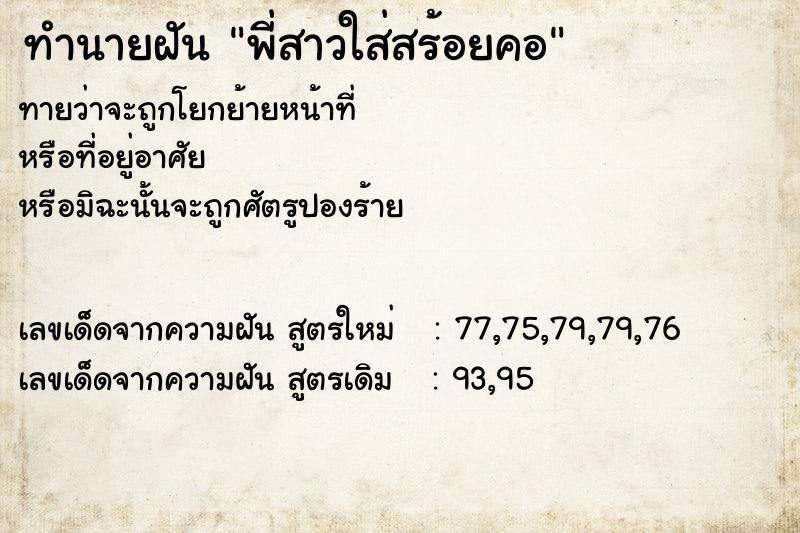 ทำนายฝัน "พี่สาวใส่สร้อยคอ"

ทายว่าจะถูกโยกย้ายหน้าที่
หรือที่อยู่อาศัย
หรือมิฉะนั้นจะถูกศัตรูปองร้าย

เลขเด็ดจากความฝัน สูตรใหม่ : 77,75,79,79,76
เลขเด็ดจากความฝัน สูตรเดิม : 93,95